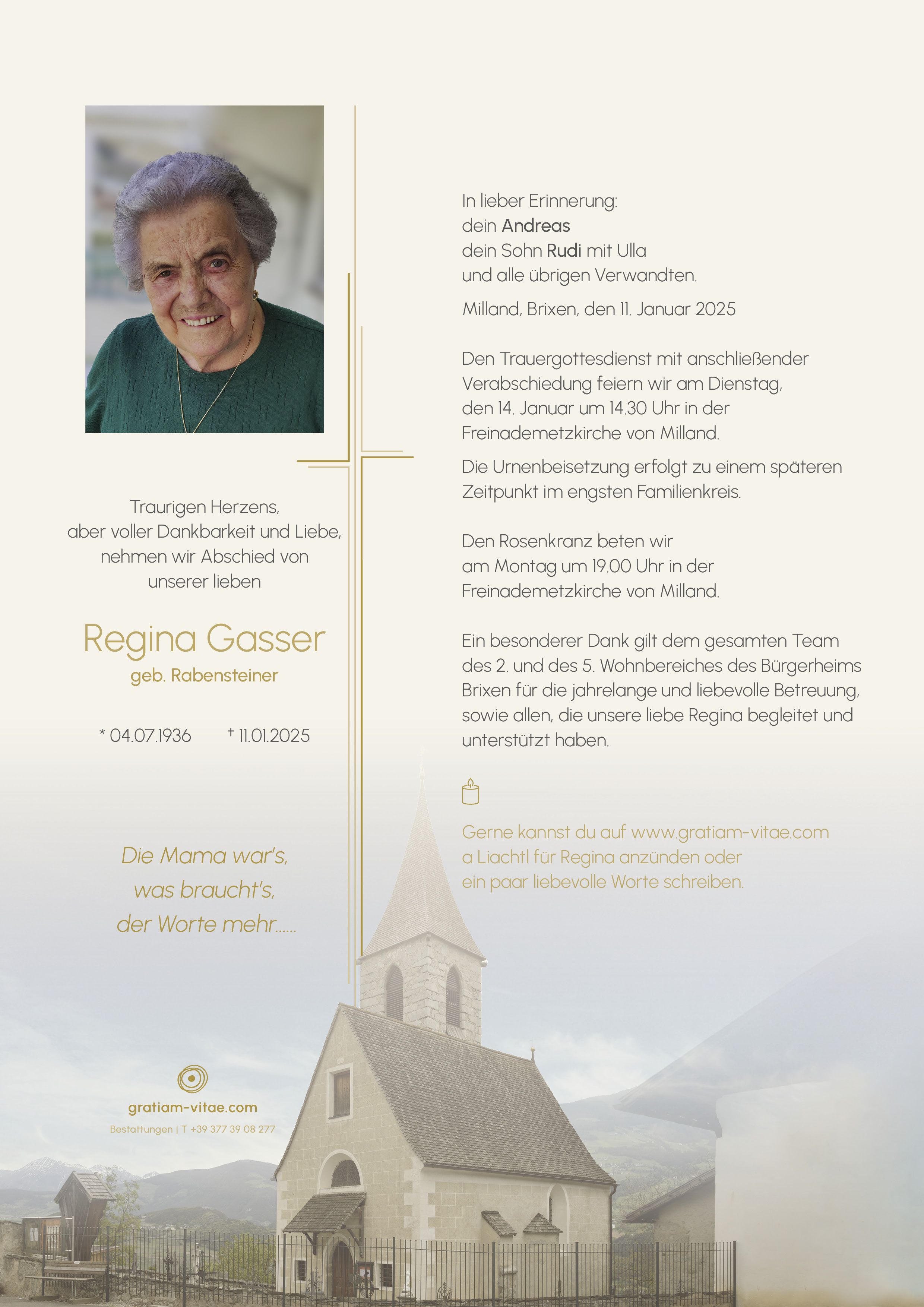 Traurigen Herzens,
aber voller Dankbarkeit und Liebe,
nehmen wir Abschied von
unserer lieben

Regina Gasser
geb. Rabensteiner

* 04.07.1936 † 11.01.2025

Die Mama war's,
was braucht's,
der Worte mehr......

gratiam-vitae.com
Bestattungen | T +39 377 39 08 277

In lieber Erinnerung:
dein Andreas
dein Sohn Rudi mit Ulla
und alle übrigen Verwandten.

Milland, Brixen, den 11. Januar 2025

Den Trauergottesdienst mit anschließender Verabschiedung feiern wir am Dienstag, den 14. Januar um 14.30 Uhr in der Freinademetzkirche von Milland.

Die Urnenbeisetzung erfolgt zu einem späteren Zeitpunkt im engsten Familienkreis.

Den Rosenkranz beten wir am Montag um 19.00 Uhr in der Freinademetzkirche von Milland.

Ein besonderer Dank gilt dem gesamten Team des 2. und des 5. Wohnbereiches des Bürgerheims Brixen für die jahrelange und liebevolle Betreuung, sowie allen, die unsere liebe Regina begleitet und unterstützt haben.

Gerne kannst du auf www.gratiam-vitae.com a Liachtl für Regina anzünden oder ein paar liebevolle Worte schreiben.